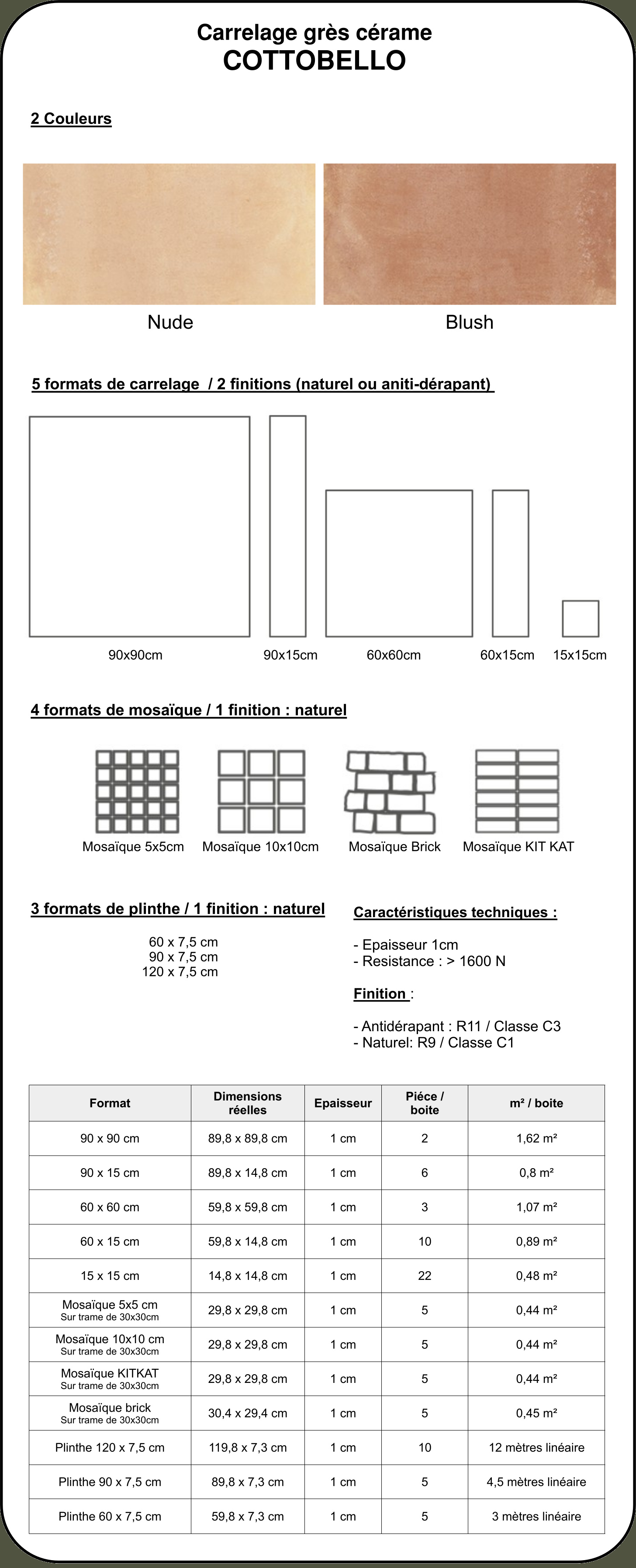 Carrelage grès cérame
COTTOBELLO

2 Couleurs

Nude

Blush

5 formats de carrelage / 2 finitions (naturel ou aniti-dérapant)

90x90cm

90x15cm

60x60cm

60x15cm

15x15cm

4 formats de mosaïque / 1 finition : naturel

Mosaïque 5x5cm

Mosaïque 10x10cm

Mosaïque Brick

Mosaïque KIT KAT

3 formats de plinthe / 1 finition : naturel

60 x 7,5 cm
90 x 7,5 cm
120 x 7,5 cm

Caractéristiques techniques :

- Epaisseur 1cm
- Resistance : > 1600 N

Finition :

- Antidérapant : R11 / Classe C3
- Naturel: R9 / Classe C1

| Format | Dimensions réelles | Epaisseur | Piéce / boite | m² / boite |
|---|---|---|---|---|
| 90 x 90 cm | 89,8 x 89,8 cm | 1 cm | 2 | 1,62 m² |
| 90 x 15 cm | 89,8 x 14,8 cm | 1 cm | 6 | 0,8 m² |
| 60 x 60 cm | 59,8 x 59,8 cm | 1 cm | 3 | 1,07 m² |
| 60 x 15 cm | 59,8 x 14,8 cm | 1 cm | 10 | 0,89 m² |
| 15 x 15 cm | 14,8 x 14,8 cm | 1 cm | 22 | 0,48 m² |
| Mosaïque 5x5 cm Sur trame de 30x30cm | 29,8 x 29,8 cm | 1 cm | 5 | 0,44 m² |
| Mosaïque 10x10 cm Sur trame de 30x30cm | 29,8 x 29,8 cm | 1 cm | 5 | 0,44 m² |
| Mosaïque KITKAT Sur trame de 30x30cm | 29,8 x 29,8 cm | 1 cm | 5 | 0,44 m² |
| Mosaïque brick Sur trame de 30x30cm | 30,4 x 29,4 cm | 1 cm | 5 | 0,45 m² |
| Plinthe 120 x 7,5 cm | 119,8 x 7,3 cm | 1 cm | 10 | 12 mètres linéaire |
| Plinthe 90 x 7,5 cm | 89,8 x 7,3 cm | 1 cm | 5 | 4,5 mètres linéaire |
| Plinthe 60 x 7,5 cm | 59,8 x 7,3 cm | 1 cm | 5 | 3 mètres linéaire |